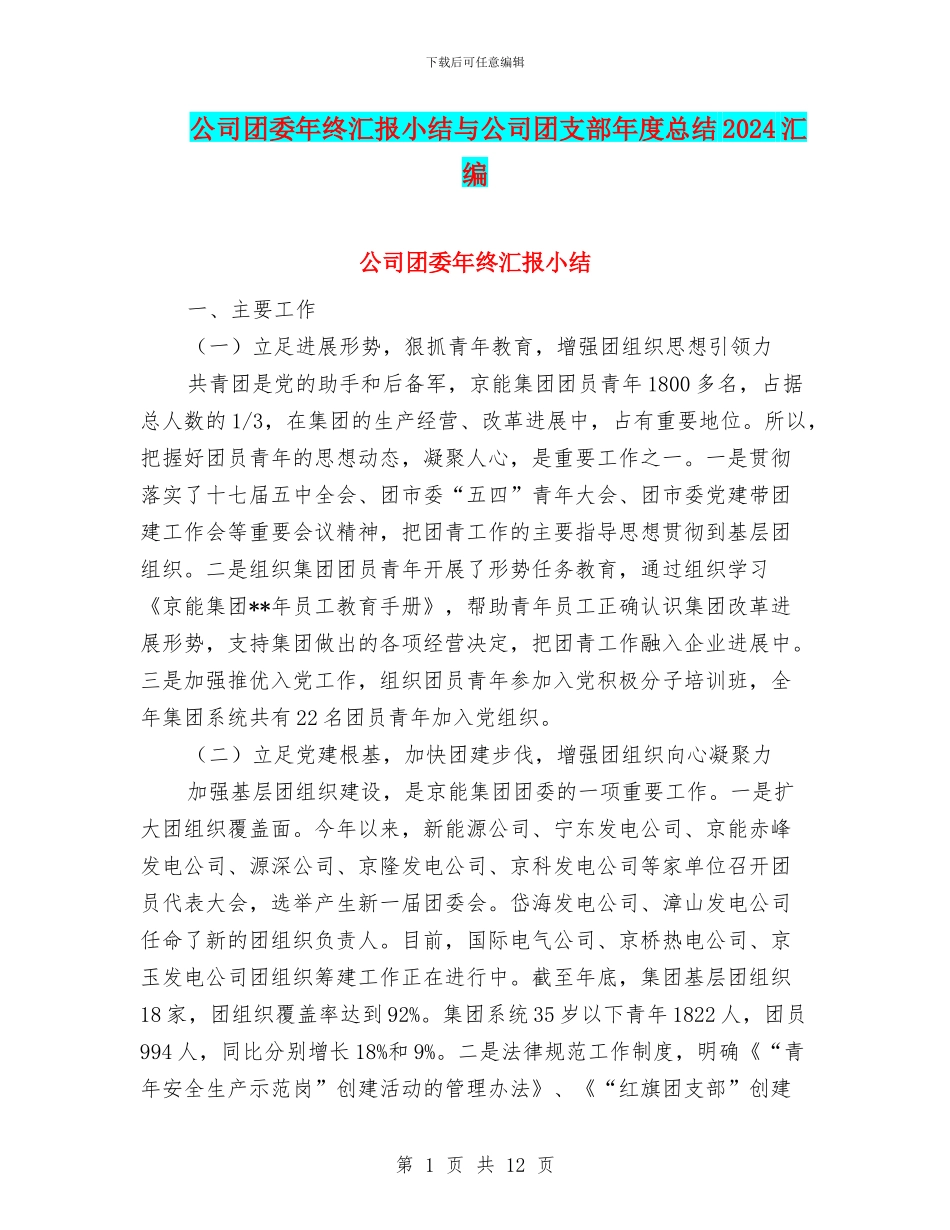 下载后可任意编辑

公司团委年终汇报小结与公司团支部年度总结2024汇编

公司团委年终汇报小结

一、主要工作

（一）立足进展形势，狠抓青年教育，增强团组织思想引领力

共青团是党的助手和后备军，京能集团团员青年1800多名，占据总人数的1/3，在集团的生产经营、改革进展中，占有重要地位。所以，把握好团员青年的思想动态，凝聚人心，是重要工作之一。一是贯彻落实了十七届五中全会、团市委“五四”青年大会、团市委党建带团建工作会等重要会议精神，把团青工作的主要指导思想贯彻到基层团组织。二是组织集团团员青年开展了形势任务教育，通过组织学习《京能集团**年员工教育手册》，帮助青年员工正确认识集团改革进展形势，支持集团做出的各项经营决定，把团青工作融入企业进展中。三是加强推优入党工作，组织团员青年参加入党积极分子培训班，全年集团系统共有22名团员青年加入党组织。

（二）立足党建根基，加快团建步伐，增强团组织向心凝聚力

加强基层团组织建设，是京能集团团委的一项重要工作。一是扩大团组织覆盖面。今年以来，新能源公司、宁东发电公司、京能赤峰发电公司、源深公司、京隆发电公司、京科发电公司等家单位召开团员代表大会，选举产生新一届团委会。岱海发电公司、漳山发电公司任命了新的团组织负责人。目前，国际电气公司、京桥热电公司、京玉发电公司团组织筹建工作正在进行中。截至年底，集团基层团组织18家，团组织覆盖率达到92%。集团系统35岁以下青年1822人，团员994人，同比分别增长18%和9%。二是法律规范工作制度，明确《“青年安全生产示范岗”创建活动的管理办法》、《“红旗团支部”创建

第 1 页 共 12 页